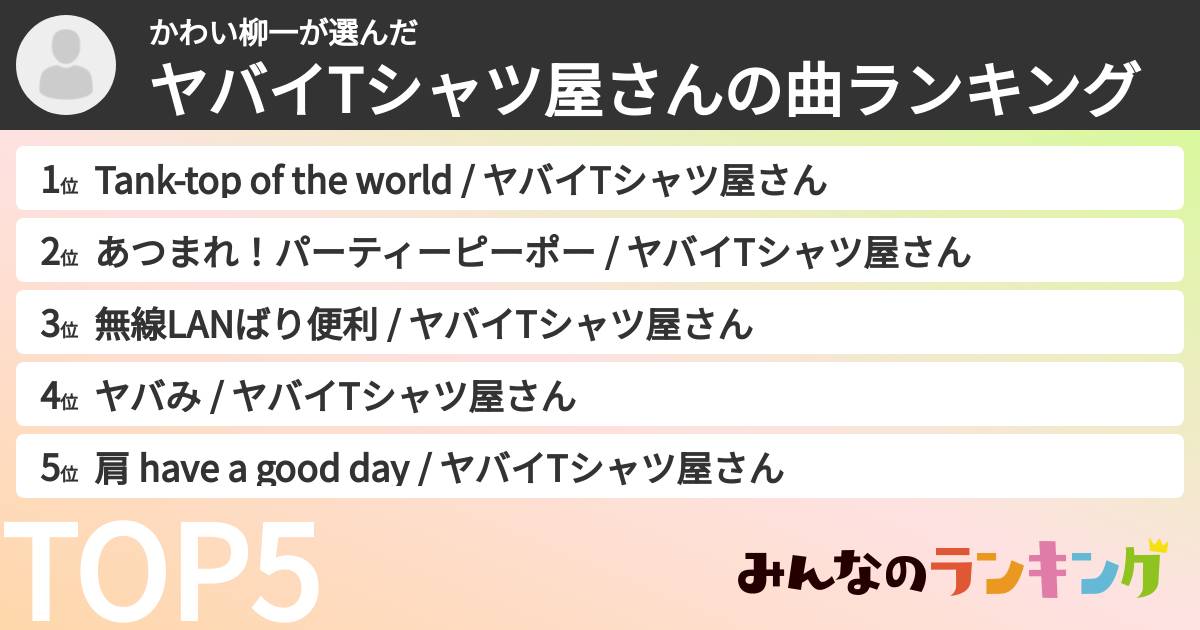 かわい柳一が選んだ
ヤバイTシャツ屋さんの曲ランキング

1位 Tank-top of the world / ヤバイTシャツ屋さん
2位 あつまれ！パーティーピーポー / ヤバイTシャツ屋さん
3位 無線LANばり便利 / ヤバイTシャツ屋さん
4位 ヤバみ / ヤバイTシャツ屋さん
5位 肩 have a good day / ヤバイTシャツ屋さん

TOP5

みんなのランキング